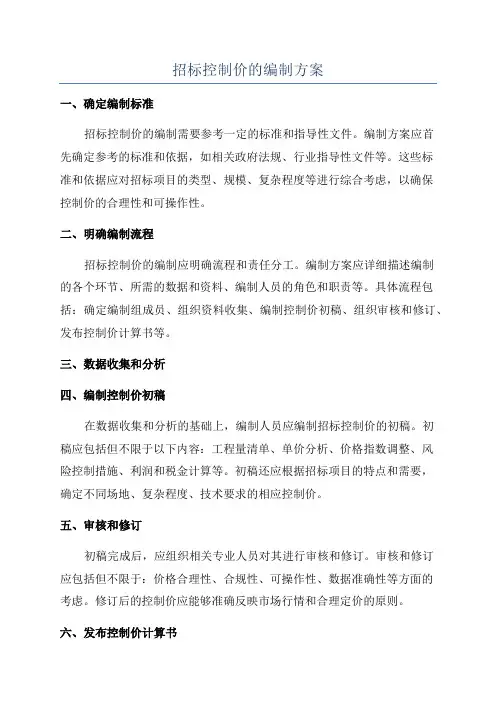 招标控制价的编制方案

一、确定编制标准

招标控制价的编制需要参考一定的标准和指导性文件。编制方案应首先确定参考的标准和依据，如相关政府法规、行业指导性文件等。这些标准和依据应对招标项目的类型、规模、复杂程度等进行综合考虑，以确保控制价的合理性和可操作性。

二、明确编制流程

招标控制价的编制应明确流程和责任分工。编制方案应详细描述编制的各个环节、所需的数据和资料、编制人员的角色和职责等。具体流程包括：确定编制组成员、组织资料收集、编制控制价初稿、组织审核和修订、发布控制价计算书等。

三、数据收集和分析

四、编制控制价初稿

在数据收集和分析的基础上，编制人员应编制招标控制价的初稿。初稿应包括但不限于以下内容：工程量清单、单价分析、价格指数调整、风险控制措施、利润和税金计算等。初稿还应根据招标项目的特点和需要，确定不同场地、复杂程度、技术要求的相应控制价。

五、审核和修订

初稿完成后，应组织相关专业人员对其进行审核和修订。审核和修订应包括但不限于：价格合理性、合规性、可操作性、数据准确性等方面的考虑。修订后的控制价应能够准确反映市场行情和合理定价的原则。

六、发布控制价计算书